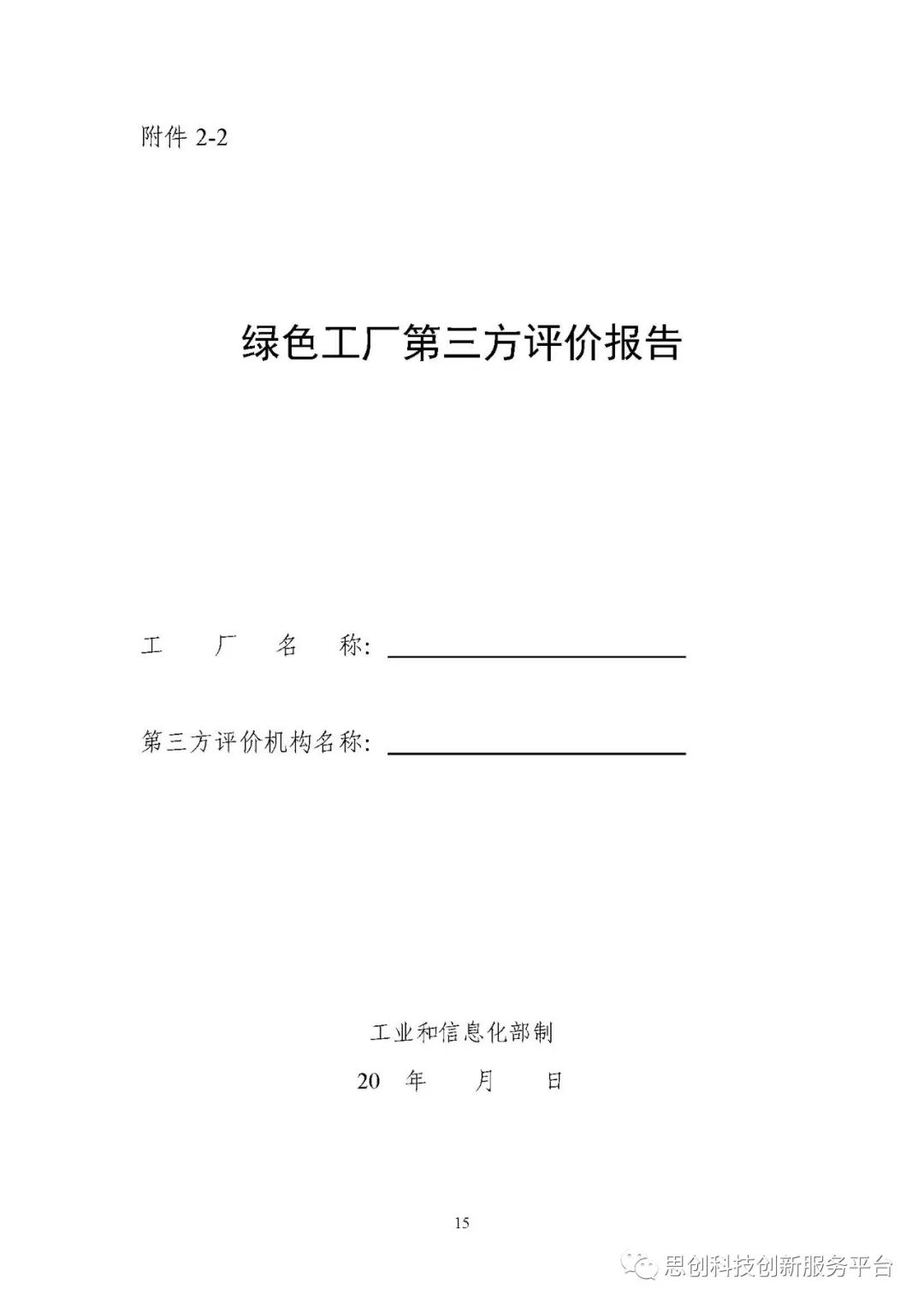 附件 2-2

绿色工厂第三方评价报告

工　厂　名　称：

第三方评价机构名称：

工业和信息化部制

20　年　月　日

15

思创科技创新服务平台